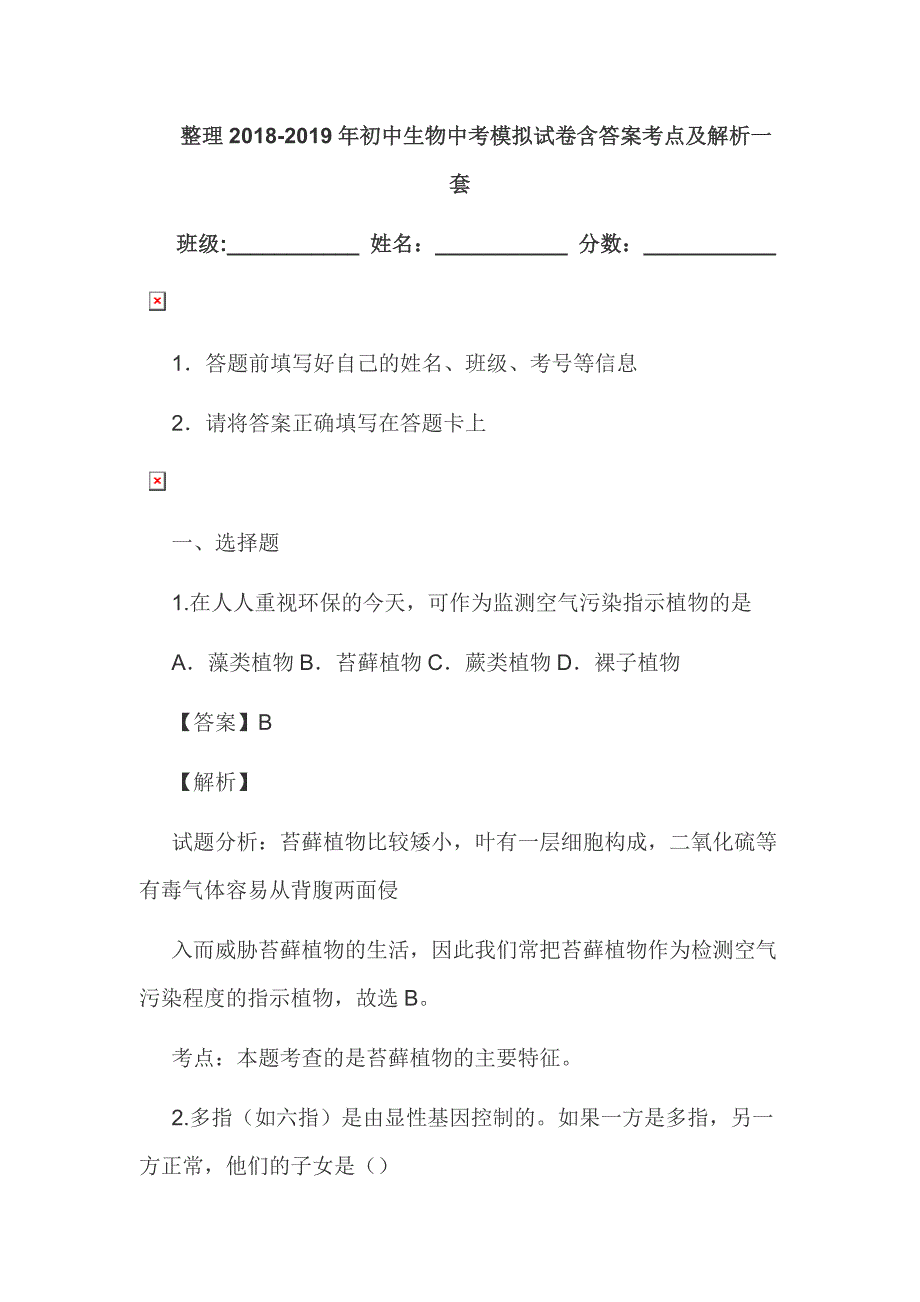 整理2018-2019年初中生物中考模拟试卷含答案考点及解析一套

班级:____________ 姓名：____________ 分数：____________

1．答题前填写好自己的姓名、班级、考号等信息

2．请将答案正确填写在答题卡上

一、选择题

1.在人人重视环保的今天，可作为监测空气污染指示植物的是

A．藻类植物 B．苔藓植物 C．蕨类植物 D．裸子植物

【答案】B

【解析】

试题分析：苔藓植物比较矮小，叶有一层细胞构成，二氧化硫等有毒气体容易从背腹两面侵

入而威胁苔藓植物的生活，因此我们常把苔藓植物作为检测空气污染程度的指示植物，故选B。

考点：本题考查的是苔藓植物的主要特征。

2.多指（如六指）是由显性基因控制的。如果一方是多指，另一方正常，他们的子女是（）